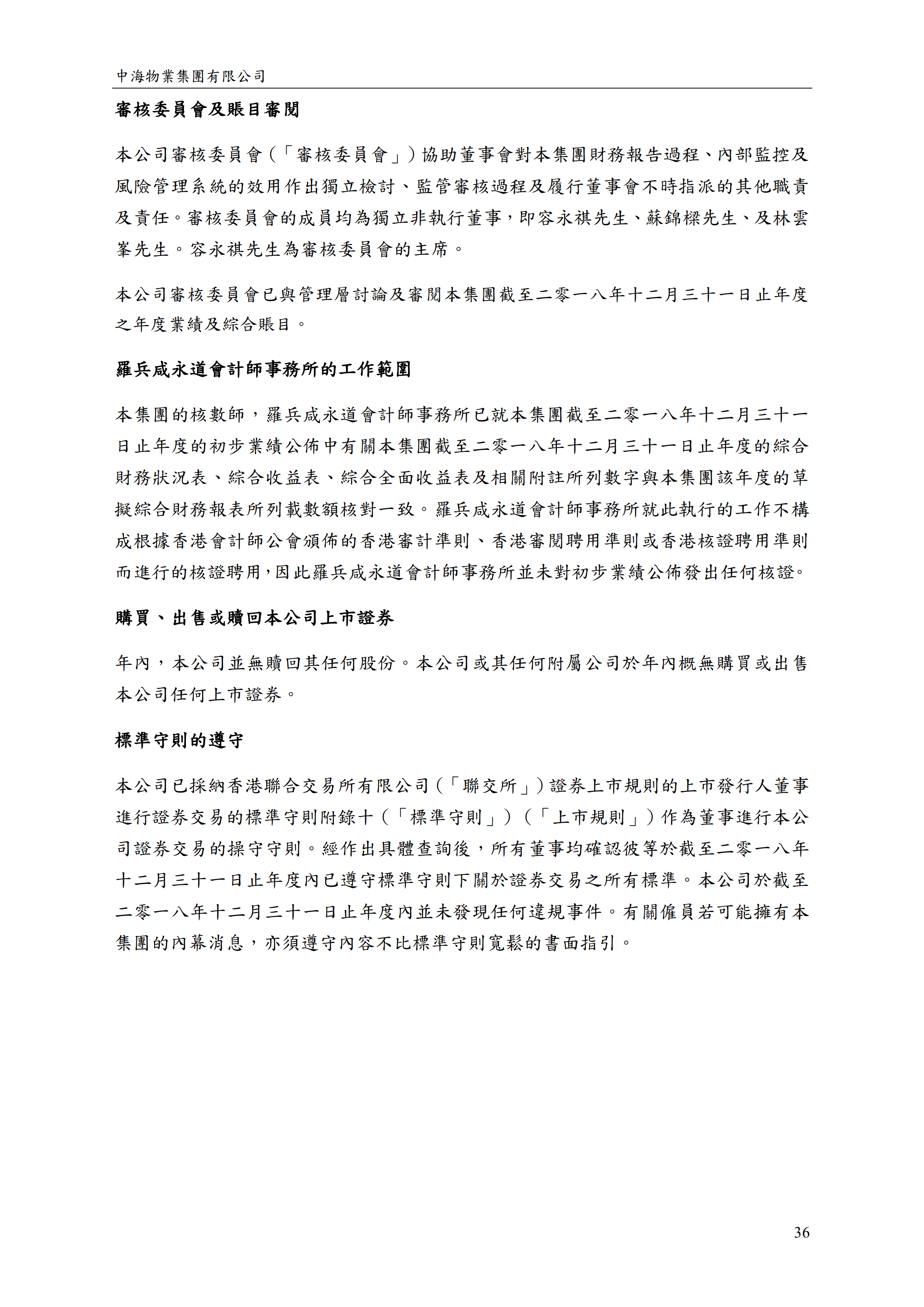 中海物業集團有限公司

審核委員會及賬目審閱

本公司審核委員會（「審核委員會」）協助董事會對本集團財務報告過程、內部監控及風險管理系統的效用作出獨立檢討、監管審核過程及履行董事會不時指派的其他職責及責任。審核委員會的成員均為獨立非執行董事，即容永祺先生、蘇錦樑先生、及林雲峯先生。容永祺先生為審核委員會的主席。

本公司審核委員會已與管理層討論及審閱本集團截至二零一八年十二月三十一日止年度之年度業績及綜合賬目。

羅兵咸永道會計師事務所的工作範圍

本集團的核數師，羅兵咸永道會計師事務所已就本集團截至二零一八年十二月三十一日止年度的初步業績公佈中有關本集團截至二零一八年十二月三十一日止年度的綜合財務狀況表、綜合收益表、綜合全面收益表及相關附註所列數字與本集團該年度的草擬綜合財務報表所列載數額核對一致。羅兵咸永道會計師事務所就此執行的工作不構成根據香港會計師公會頒佈的香港審計準則、香港審閱聘用準則或香港核證聘用準則而進行的核證聘用，因此羅兵咸永道會計師事務所並未對初步業績公佈發出任何核證。

購買、出售或贖回本公司上市證券

年內，本公司並無贖回其任何股份。本公司或其任何附屬公司於年內概無購買或出售本公司任何上市證券。

標準守則的遵守

本公司已採納香港聯合交易所有限公司（「聯交所」）證券上市規則的上市發行人董事進行證券交易的標準守則附錄十（「標準守則」）（「上市規則」）作為董事進行本公司證券交易的操守守則。經作出具體查詢後，所有董事均確認彼等於截至二零一八年十二月三十一日止年度內已遵守標準守則下關於證券交易之所有標準。本公司於截至二零一八年十二月三十一日止年度內並未發現任何違規事件。有關僱員若可能擁有本集團的內幕消息，亦須遵守內容不比標準守則寬鬆的書面指引。

36